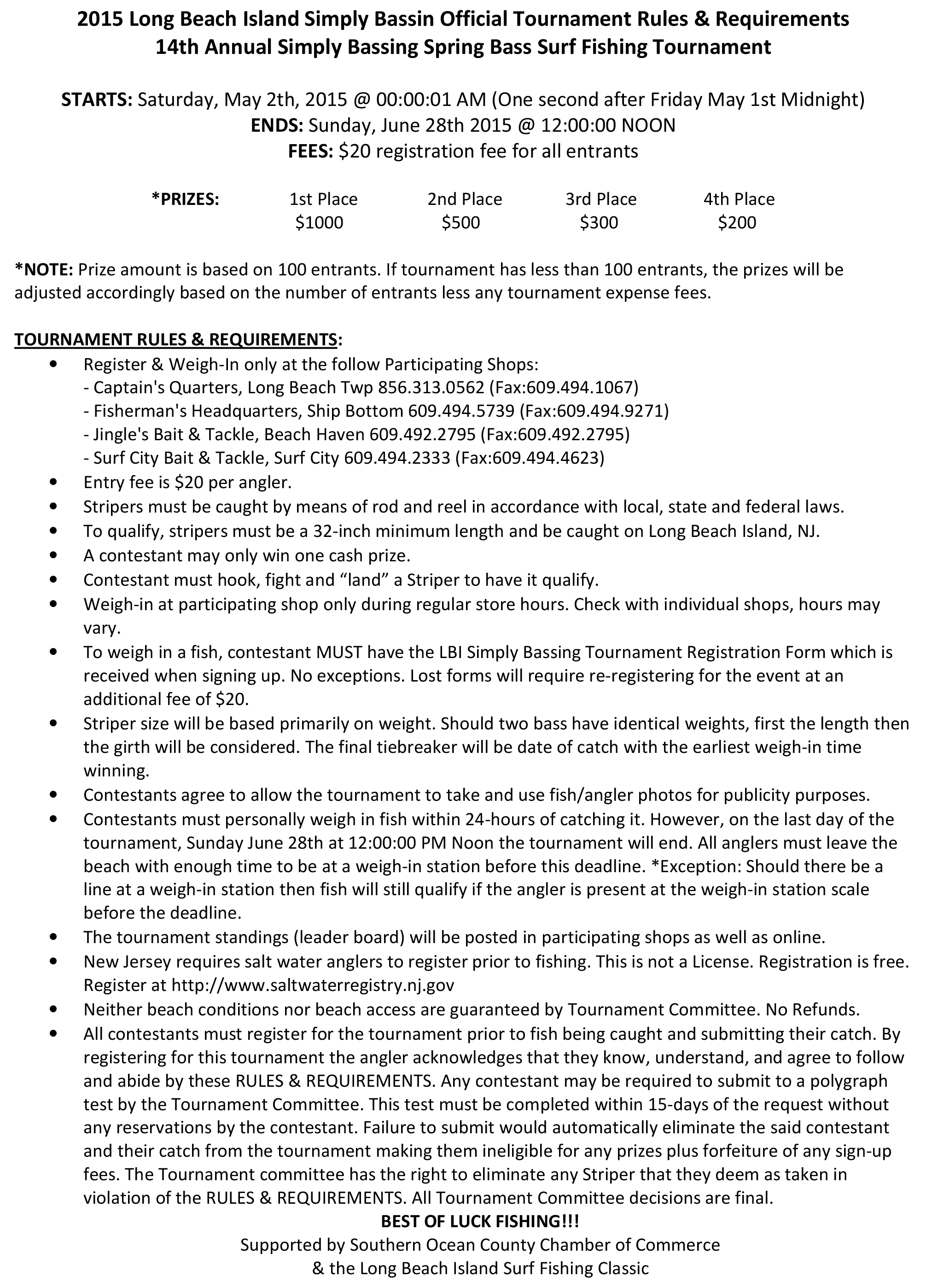 2015 Long Beach Island Simply Bassin Official Tournament Rules & Requirements
14th Annual Simply Bassing Spring Bass Surf Fishing Tournament

STARTS: Saturday, May 2th, 2015 @ 00:00:01 AM (One second after Friday May 1st Midnight)
ENDS: Sunday, June 28th 2015 @ 12:00:00 NOON
FEES: $20 registration fee for all entrants

| *PRIZES: | 1st Place | 2nd Place | 3rd Place | 4th Place |
|---|---|---|---|---|
| | $1000 | $500 | $300 | $200 |

*NOTE: Prize amount is based on 100 entrants. If tournament has less than 100 entrants, the prizes will be adjusted accordingly based on the number of entrants less any tournament expense fees.

TOURNAMENT RULES & REQUIREMENTS:
• Register & Weigh-In only at the follow Participating Shops:
- Captain's Quarters, Long Beach Twp 856.313.0562 (Fax:609.494.1067)
- Fisherman's Headquarters, Ship Bottom 609.494.5739 (Fax:609.494.9271)
- Jingle's Bait & Tackle, Beach Haven 609.492.2795 (Fax:609.492.2795)
- Surf City Bait & Tackle, Surf City 609.494.2333 (Fax:609.494.4623)
• Entry fee is $20 per angler.
• Stripers must be caught by means of rod and reel in accordance with local, state and federal laws.
• To qualify, stripers must be a 32-inch minimum length and be caught on Long Beach Island, NJ.
• A contestant may only win one cash prize.
• Contestant must hook, fight and “land” a Striper to have it qualify.
• Weigh-in at participating shop only during regular store hours. Check with individual shops, hours may vary.
• To weigh in a fish, contestant MUST have the LBI Simply Bassing Tournament Registration Form which is received when signing up. No exceptions. Lost forms will require re-registering for the event at an additional fee of $20.
• Striper size will be based primarily on weight. Should two bass have identical weights, first the length then the girth will be considered. The final tiebreaker will be date of catch with the earliest weigh-in time winning.
• Contestants agree to allow the tournament to take and use fish/angler photos for publicity purposes.
• Contestants must personally weigh in fish within 24-hours of catching it. However, on the last day of the tournament, Sunday June 28th at 12:00:00 PM Noon the tournament will end. All anglers must leave the beach with enough time to be at a weigh-in station before this deadline. *Exception: Should there be a line at a weigh-in station then fish will still qualify if the angler is present at the weigh-in station scale before the deadline.
• The tournament standings (leader board) will be posted in participating shops as well as online.
• New Jersey requires salt water anglers to register prior to fishing. This is not a License. Registration is free. Register at http://www.saltwaterregistry.nj.gov
• Neither beach conditions nor beach access are guaranteed by Tournament Committee. No Refunds.
• All contestants must register for the tournament prior to fish being caught and submitting their catch. By registering for this tournament the angler acknowledges that they know, understand, and agree to follow and abide by these RULES & REQUIREMENTS. Any contestant may be required to submit to a polygraph test by the Tournament Committee. This test must be completed within 15-days of the request without any reservations by the contestant. Failure to submit would automatically eliminate the said contestant and their catch from the tournament making them ineligible for any prizes plus forfeiture of any sign-up fees. The Tournament committee has the right to eliminate any Striper that they deem as taken in violation of the RULES & REQUIREMENTS. All Tournament Committee decisions are final.

BEST OF LUCK FISHING!!!
Supported by Southern Ocean County Chamber of Commerce
& the Long Beach Island Surf Fishing Classic